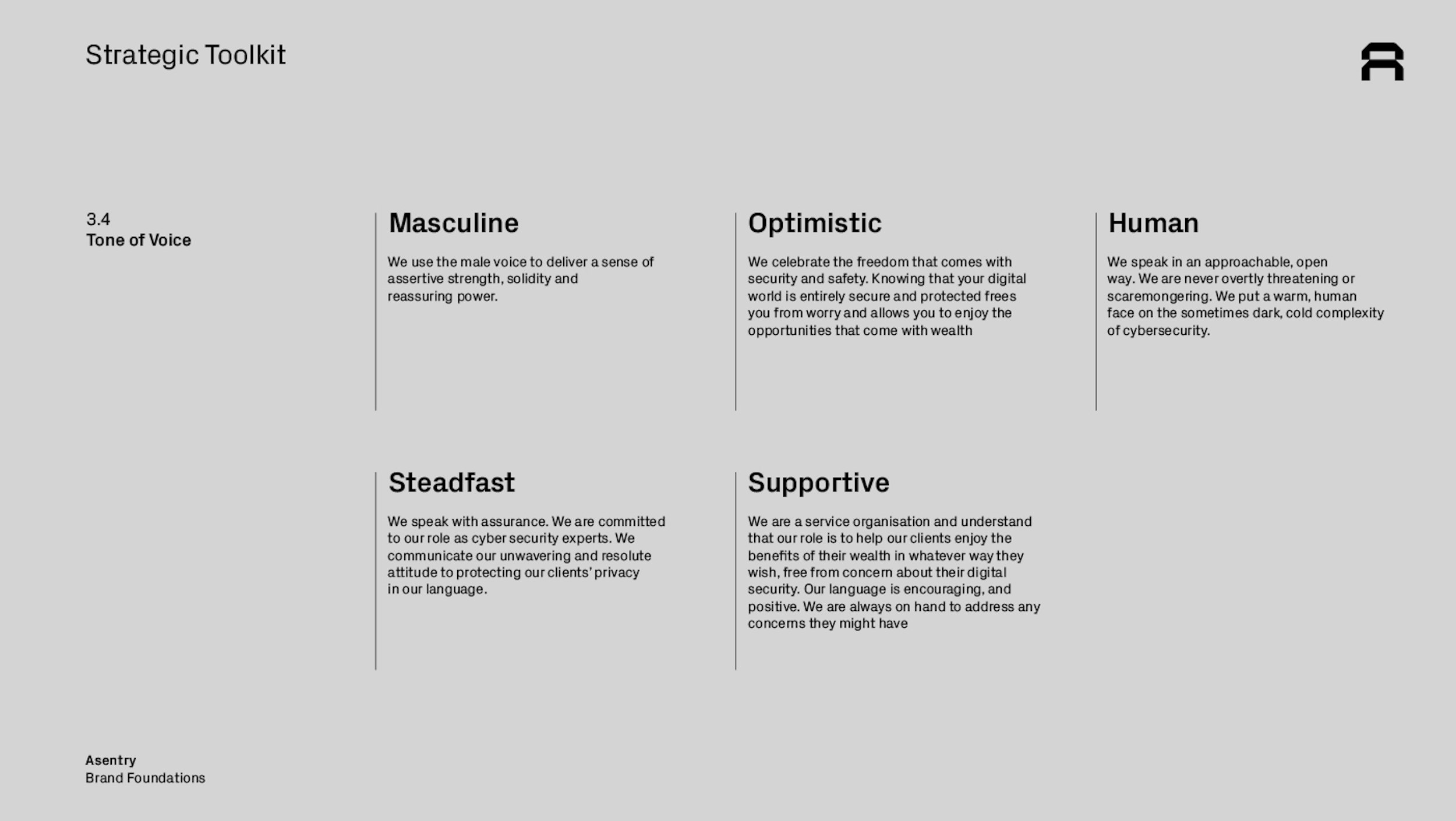 Strategic Toolkit

3.4
Tone of Voice

Masculine

We use the male voice to deliver a sense of assertive strength, solidity and reassuring power.

Optimistic

We celebrate the freedom that comes with security and safety. Knowing that your digital world is entirely secure and protected frees you from worry and allows you to enjoy the opportunities that come with wealth

Human

We speak in an approachable, open way. We are never overtly threatening or scaremongering. We put a warm, human face on the sometimes dark, cold complexity of cybersecurity.

Steadfast

We speak with assurance. We are committed to our role as cyber security experts. We communicate our unwavering and resolute attitude to protecting our clients' privacy in our language.

Supportive

We are a service organisation and understand that our role is to help our clients enjoy the benefits of their wealth in whatever way they wish, free from concern about their digital security. Our language is encouraging, and positive. We are always on hand to address any concerns they might have

Asentry
Brand Foundations